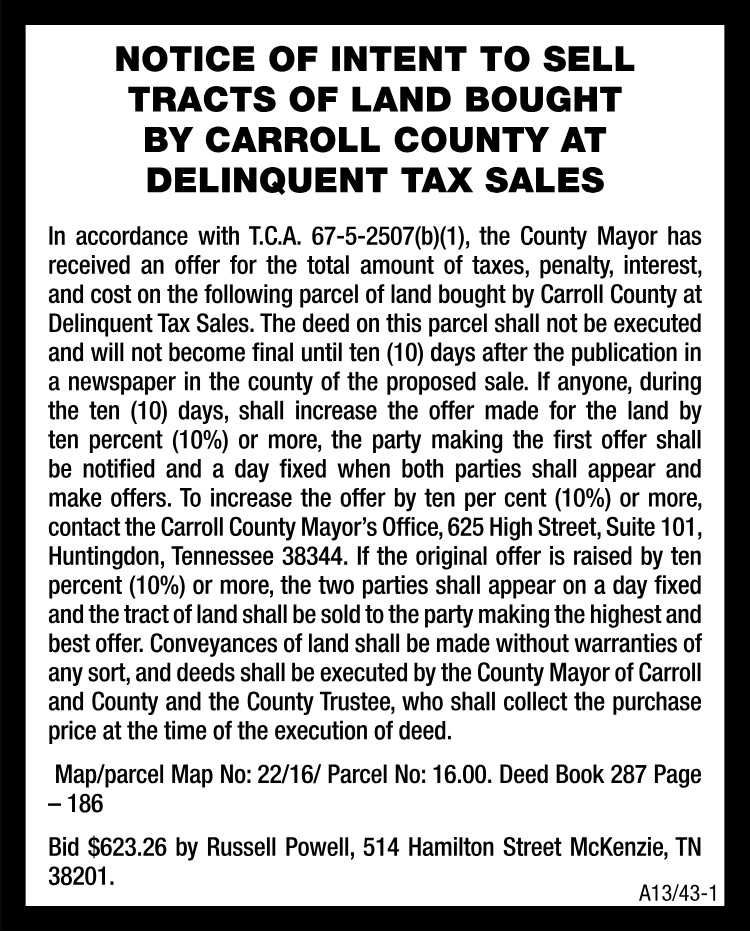 NOTICE OF INTENT TO SELL TRACTS OF LAND BOUGHT BY CARROLL COUNTY AT DELINQUENT TAX SALES

In accordance with T.C.A. 67-5-2507(b)(1), the County Mayor has received an offer for the total amount of taxes, penalty, interest, and cost on the following parcel of land bought by Carroll County at Delinquent Tax Sales. The deed on this parcel shall not be executed and will not become final until ten (10) days after the publication in a newspaper in the county of the proposed sale. If anyone, during the ten (10) days, shall increase the offer made for the land by ten percent (10%) or more, the party making the first offer shall be notified and a day fixed when both parties shall appear and make offers. To increase the offer by ten per cent (10%) or more, contact the Carroll County Mayor's Office, 625 High Street, Suite 101, Huntingdon, Tennessee 38344. If the original offer is raised by ten percent (10%) or more, the two parties shall appear on a day fixed and the tract of land shall be sold to the party making the highest and best offer. Conveyances of land shall be made without warranties of any sort, and deeds shall be executed by the County Mayor of Carroll and County and the County Trustee, who shall collect the purchase price at the time of the execution of deed.

Map/parcel Map No: 22/16/ Parcel No: 16.00. Deed Book 287 Page – 186

Bid $623.26 by Russell Powell, 514 Hamilton Street McKenzie, TN 38201.

A13/43-1